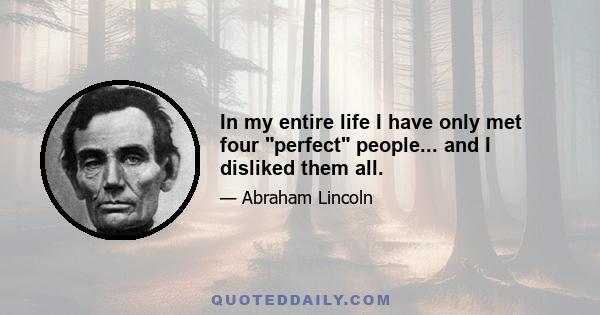 In my entire life I have only met four "perfect" people... and I disliked them all.

— Abraham Lincoln

QUOTEDDAILY.COM